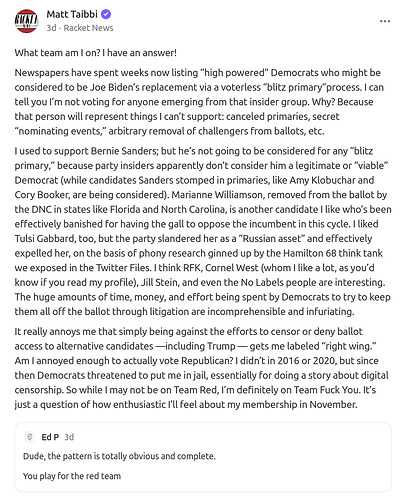 RACKET NEWS

Matt Taibbi
3d · Racket News

...

What team am I on? I have an answer!

Newspapers have spent weeks now listing "high powered" Democrats who might be considered to be Joe Biden's replacement via a voterless "blitz primary"process. I can tell you I'm not voting for anyone emerging from that insider group. Why? Because that person will represent things I can't support: canceled primaries, secret "nominating events," arbitrary removal of challengers from ballots, etc.

I used to support Bernie Sanders; but he's not going to be considered for any "blitz primary," because party insiders apparently don't consider him a legitimate or "viable" Democrat (while candidates Sanders stomped in primaries, like Amy Klobuchar and Cory Booker, are being considered). Marianne Williamson, removed from the ballot by the DNC in states like Florida and North Carolina, is another candidate I like who's been effectively banished for having the gall to oppose the incumbent in this cycle. I liked Tulsi Gabbard, too, but the party slandered her as a "Russian asset" and effectively expelled her, on the basis of phony research ginned up by the Hamilton 68 think tank we exposed in the Twitter Files. I think RFK, Cornel West (whom I like a lot, as you'd know if you read my profile), Jill Stein, and even the No Labels people are interesting. The huge amounts of time, money, and effort being spent by Democrats to try to keep them all off the ballot through litigation are incomprehensible and infuriating.

It really annoys me that simply being against the efforts to censor or deny ballot access to alternative candidates —including Trump — gets me labeled "right wing." Am I annoyed enough to actually vote Republican? I didn't in 2016 or 2020, but since then Democrats threatened to put me in jail, essentially for doing a story about digital censorship. So while I may not be on Team Red, I'm definitely on Team Fuck You. It's just a question of how enthusiastic I'll feel about my membership in November.

Ed P 3d
Dude, the pattern is totally obvious and complete.

You play for the red team